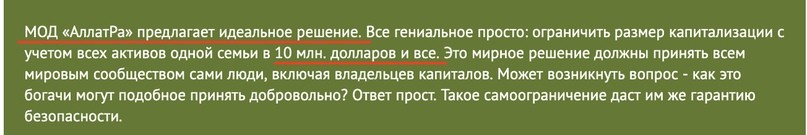 МОД «АллатРа» предлагает идеальное решение. Все гениальное просто: ограничить размер капитализации с учетом всех активов одной семьи в 10 млн. долларов и все. Это мирное решение должны принять всем мировым сообществом сами люди, включая владельцев капиталов. Может возникнуть вопрос - как это богачи могут подобное принять добровольно? Ответ прост. Такое самоограничение даст им же гарантию безопасности.